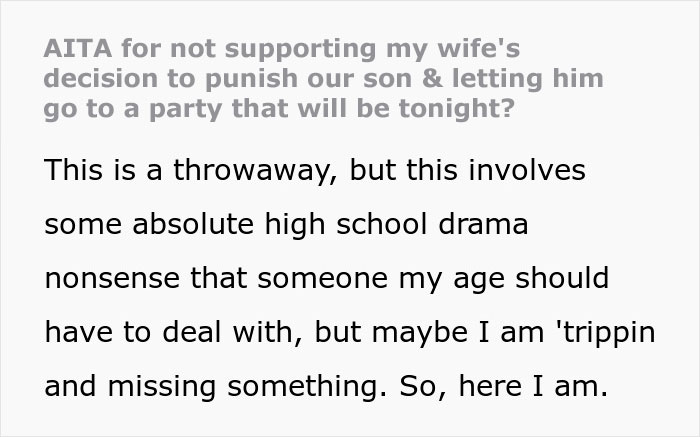 AITA for not supporting my wife's decision to punish our son & letting him go to a party that will be tonight?

This is a throwaway, but this involves some absolute high school drama nonsense that someone my age should have to deal with, but maybe I am 'trippin and missing something. So, here I am.